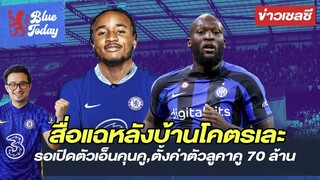 Blue Today

ข่าวเชลซี

3

digitalbits

สื่อแฉหลังบ้านโคตรเละ

รอเปิดตัวเอ็นคุนคู,ตั้งค่าตัวลูคาคู 70 ล้าน